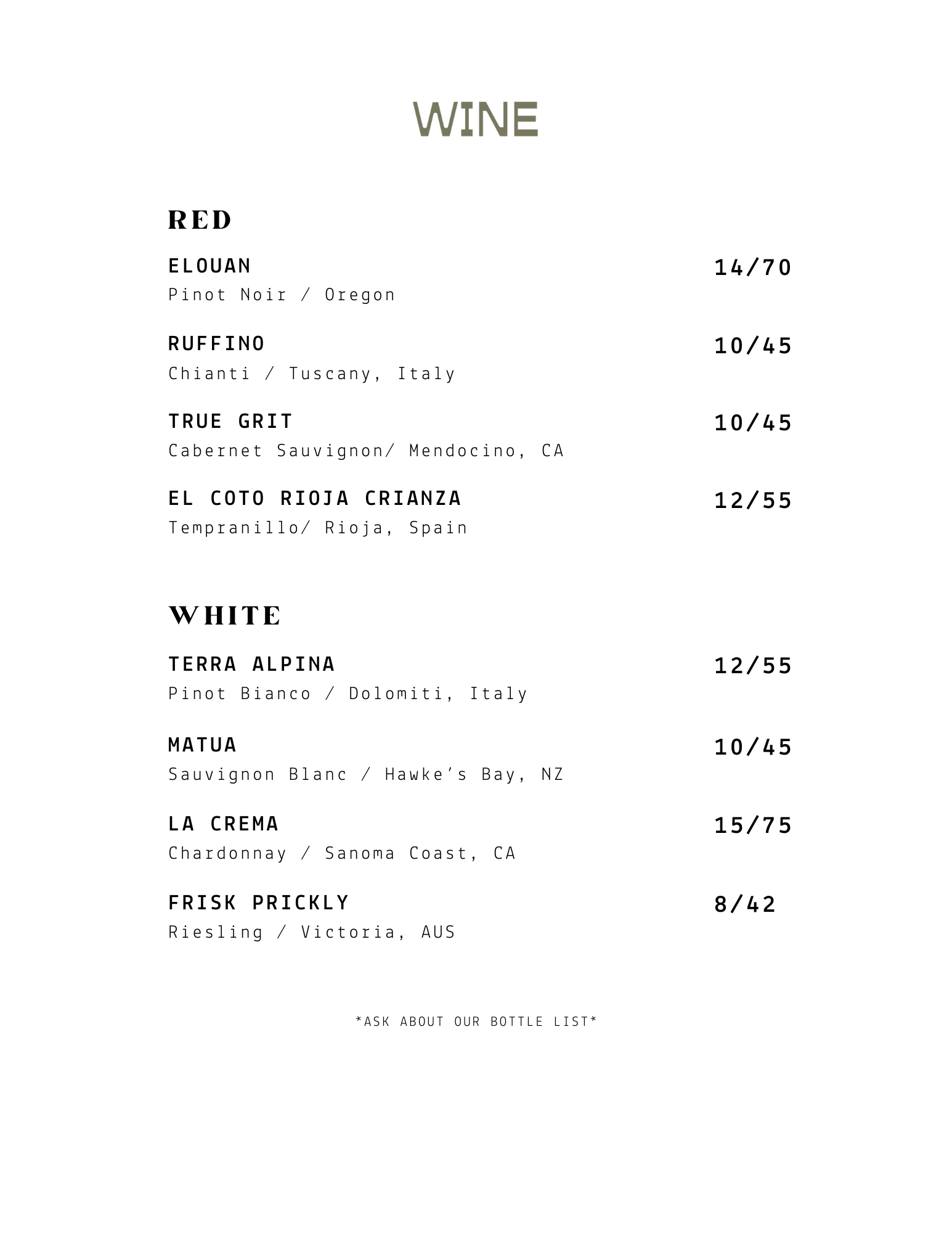 WINE

RED

ELOUAN 14/70
Pinot Noir / Oregon

RUFFINO 10/45
Chianti / Tuscany, Italy

TRUE GRIT 10/45
Cabernet Sauvignon/ Mendocino, CA

EL COTO RIOJA CRIANZA 12/55
Tempranillo/ Rioja, Spain

WHITE

TERRA ALPINA 12/55
Pinot Bianco / Dolomiti, Italy

MATUA 10/45
Sauvignon Blanc / Hawke's Bay, NZ

LA CREMA 15/75
Chardonnay / Sanoma Coast, CA

FRISK PRICKLY 8/42
Riesling / Victoria, AUS

*ASK ABOUT OUR BOTTLE LIST*